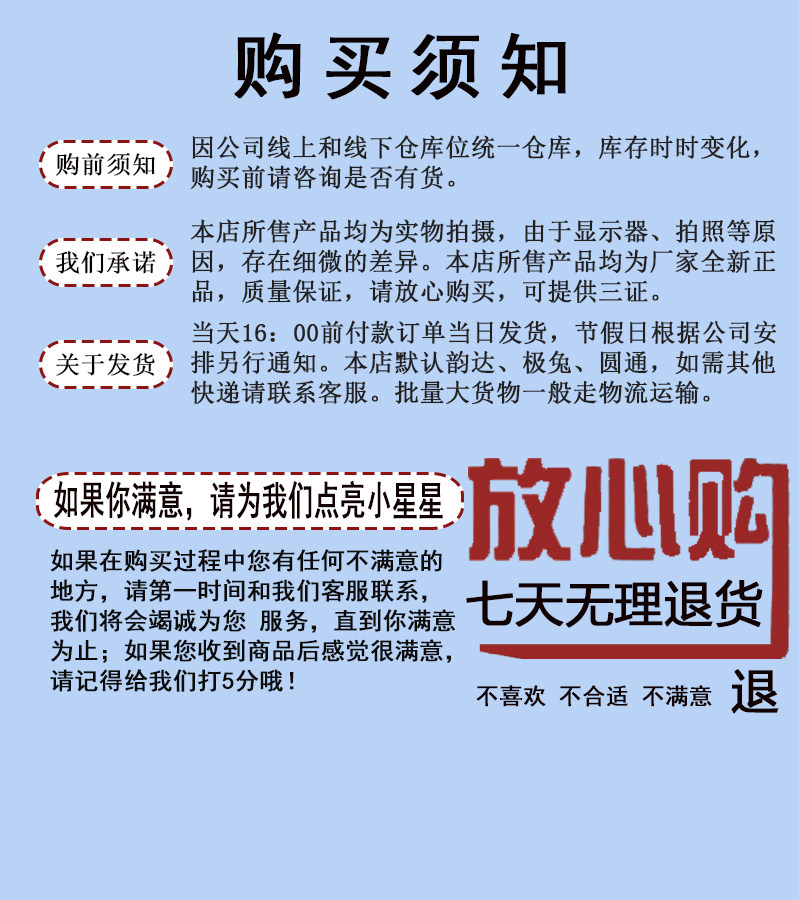 购买须知

购前须知

因公司线上和线下仓库位统一仓库，库存时时变化，购买前请咨询是否有货。

我们承诺

本店所售产品均为实物拍摄，由于显示器、拍照等原因，存在细微的差异。本店所售产品均为厂家全新正品，质量保证，请放心购买，可提供三证。

关于发货

当天16：00前付款订单当日发货，节假日根据公司安排另行通知。本店默认韵达、极兔、圆通，如需其他快递请联系客服。批量大货物一般走物流运输。

如果你满意，请为我们点亮小星星

如果在购买过程中您有任何不满意的地方，请第一时间和我们客服联系，我们将会竭诚为您 服务，直到你满意为止；如果您收到商品后感觉很满意，请记得给我们打5分哦！

放心购

七天无理退货

不喜欢 不合适 不满意 退